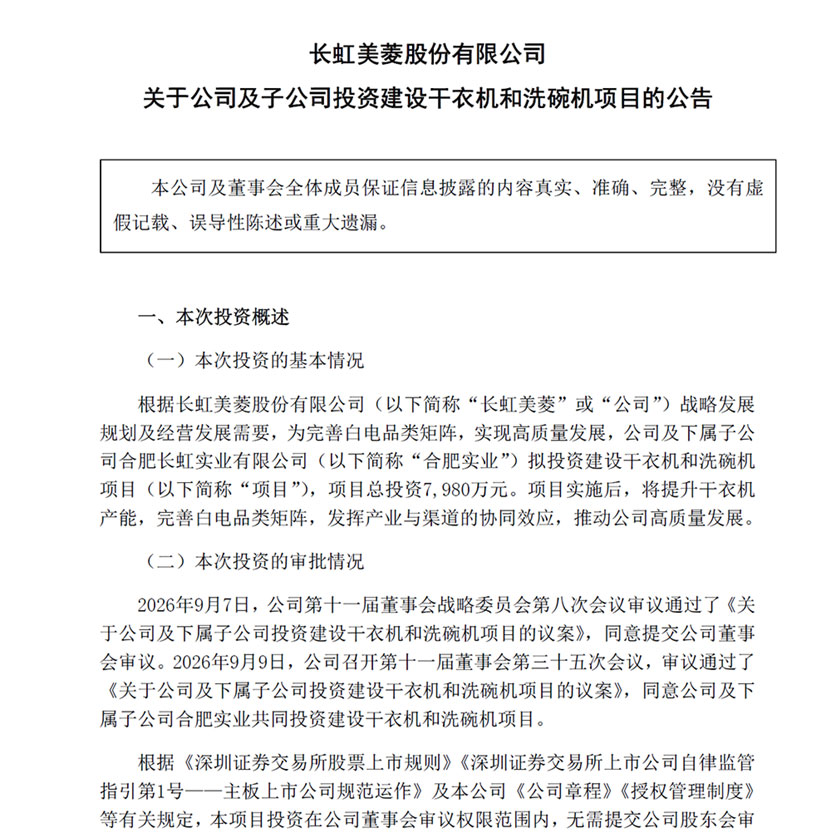 长虹美菱股份有限公司
关于公司及子公司投资建设干衣机和洗碗机项目的公告

本公司及董事会全体成员保证信息披露的内容真实、准确、完整，没有虚假记载、误导性陈述或重大遗漏。

一、本次投资概述

（一）本次投资的基本情况

根据长虹美菱股份有限公司（以下简称“长虹美菱”或“公司”）战略发展规划及经营发展需要，为完善白电品类矩阵，实现高质量发展，公司及下属子公司合肥长虹实业有限公司（以下简称“合肥实业”）拟投资建设干衣机和洗碗机项目（以下简称“项目”），项目总投资7,980万元。项目实施后，将提升干衣机产能，完善白电品类矩阵，发挥产业与渠道的协同效应，推动公司高质量发展。

（二）本次投资的审批情况

2026年9月7日，公司第十一届董事会战略委员会第八次会议审议通过了《关于公司及下属子公司投资建设干衣机和洗碗机项目的议案》，同意提交公司董事会审议。2026年9月9日，公司召开第十一届董事会第三十五次会议，审议通过了《关于公司及下属子公司投资建设干衣机和洗碗机项目的议案》，同意公司及下属子公司合肥实业共同投资建设干衣机和洗碗机项目。

根据《深圳证券交易所股票上市规则》《深圳证券交易所上市公司自律监管指引第1号——主板上市公司规范运作》及本公司《公司章程》《授权管理制度》等有关规定，本项目投资在公司董事会审议权限范围内，无需提交公司股东会审